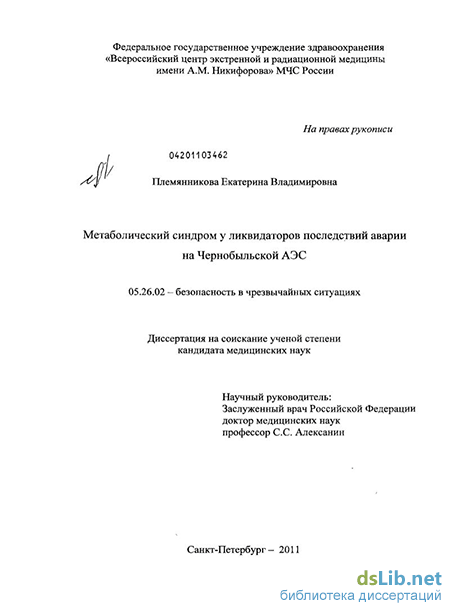 Федеральное государственное учреждение здравоохранения «Всероссийский центр экстренной и радиационной медицины имени А.М. Никифорова» МЧС России

На правах рукописи

04201103462

Племянникова Екатерина Владимировна

Метаболический синдром у ликвидаторов последствий аварии на Чернобыльской АЭС

05.26.02 – безопасность в чрезвычайных ситуациях

Диссертация на соискание ученой степени кандидата медицинских наук

Научный руководитель:
Заслуженный врач Российской Федерации
доктор медицинских наук
профессор С.С. Алексанин

Санкт-Петербург – 2011

dsLib.net
библиотека диссертаций